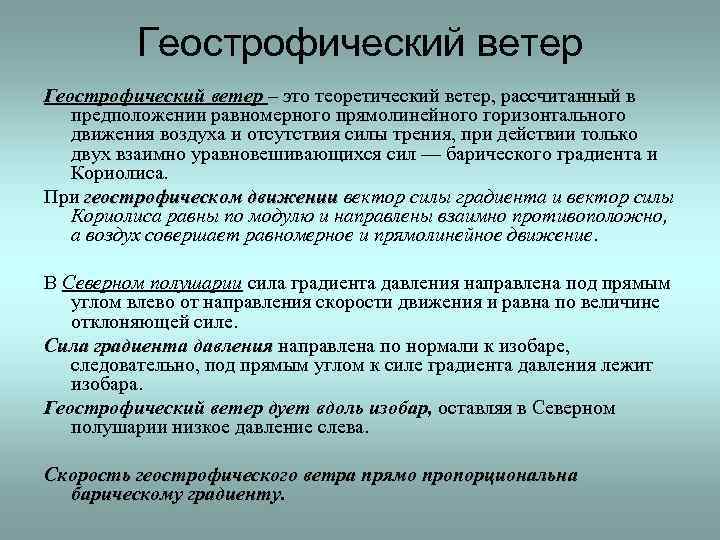 Геострофический ветер

Геострофический ветер – это теоретический ветер, рассчитанный в предположении равномерного прямолинейного горизонтального движения воздуха и отсутствия силы трения, при действии только двух взаимно уравновешивающихся сил — барического градиента и Кориолиса.

При геострофическом движении вектор силы градиента и вектор силы Кориолиса равны по модулю и направлены взаимно противоположно, а воздух совершает равномерное и прямолинейное движение.

В Северном полушарии сила градиента давления направлена под прямым углом влево от направления скорости движения и равна по величине отклоняющей силе.

Сила градиента давления направлена по нормали к изобаре, следовательно, под прямым углом к силе градиента давления лежит изобара.

Геострофический ветер дует вдоль изобар, оставляя в Северном полушарии низкое давление слева.

Скорость геострофического ветра прямо пропорциональна барическому градиенту.